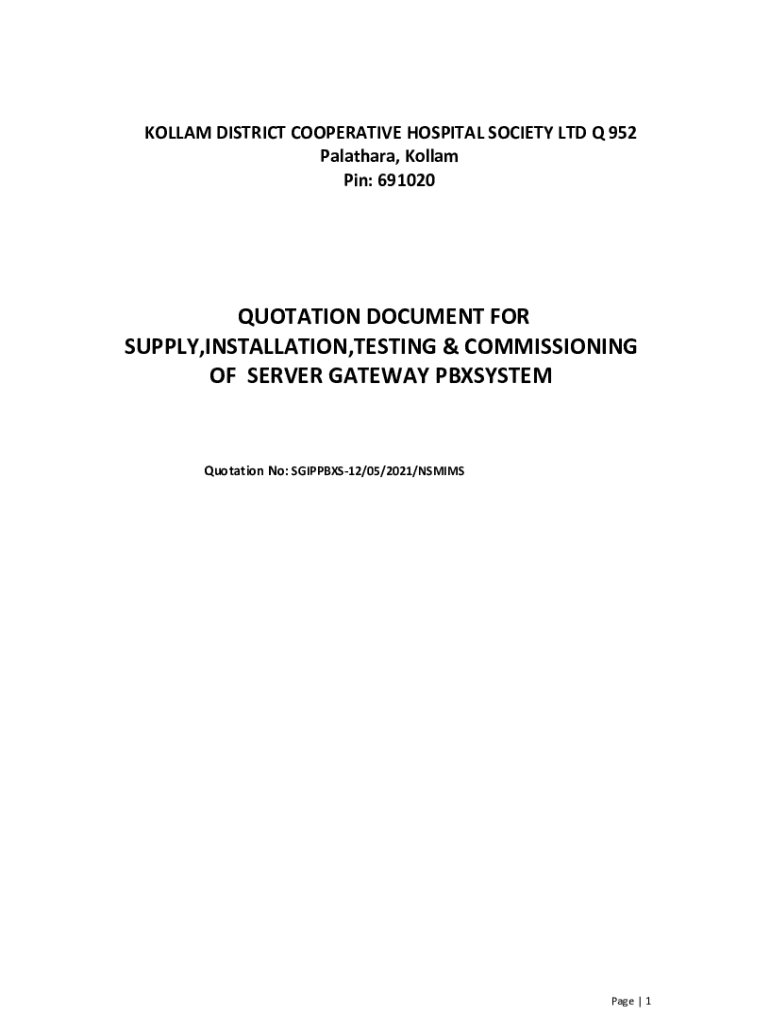 KOLLAM DISTRICT COOPERATIVE HOSPITAL SOCIETY LTD Q 952
Palathara, Kollam
Pin: 691020

QUOTATION DOCUMENT FOR
SUPPLY,INSTALLATION,TESTING & COMMISSIONING
OF SERVER GATEWAY PBXSYSTEM

Quotation No: SGIPPBXS-12/05/2021/NSMIMS

Page | 1